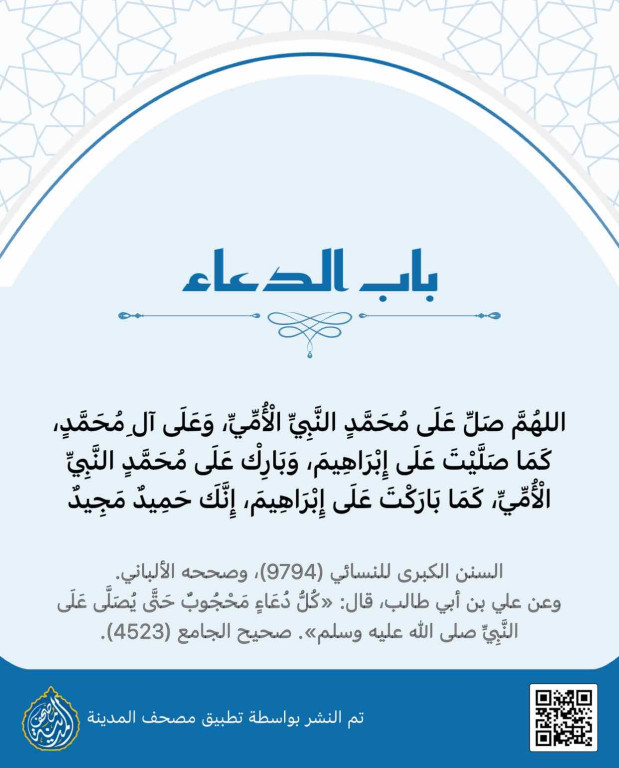 باب الدعاء

اللهُمَّ صَلِّ عَلَى مُحَمَّدٍ النَّبِيِّ الْأُمِّيِّ، وَعَلَى آلِ مُحَمَّدٍ، كَمَا صَلَّيْتَ عَلَى إِبْرَاهِيمَ، وَبَارِكْ عَلَى مُحَمَّدٍ النَّبِيِّ الْأُمِّيِّ، كَمَا بَارَكْتَ عَلَى إِبْرَاهِيمَ، إِنَّكَ حَمِيدٌ مَجِيدٌ

السنن الكبرى للنسائي (9794)، وصححه الألباني.
وعن علي بن أبي طالب، قال: «كُلُّ دُعَاءٍ مَحْجُوبٌ حَتَّى يُصَلَّى عَلَى النَّبِيِّ صلى الله عليه وسلم». صحيح الجامع (4523).

تم النشر بواسطة تطبيق مصحف المدينة